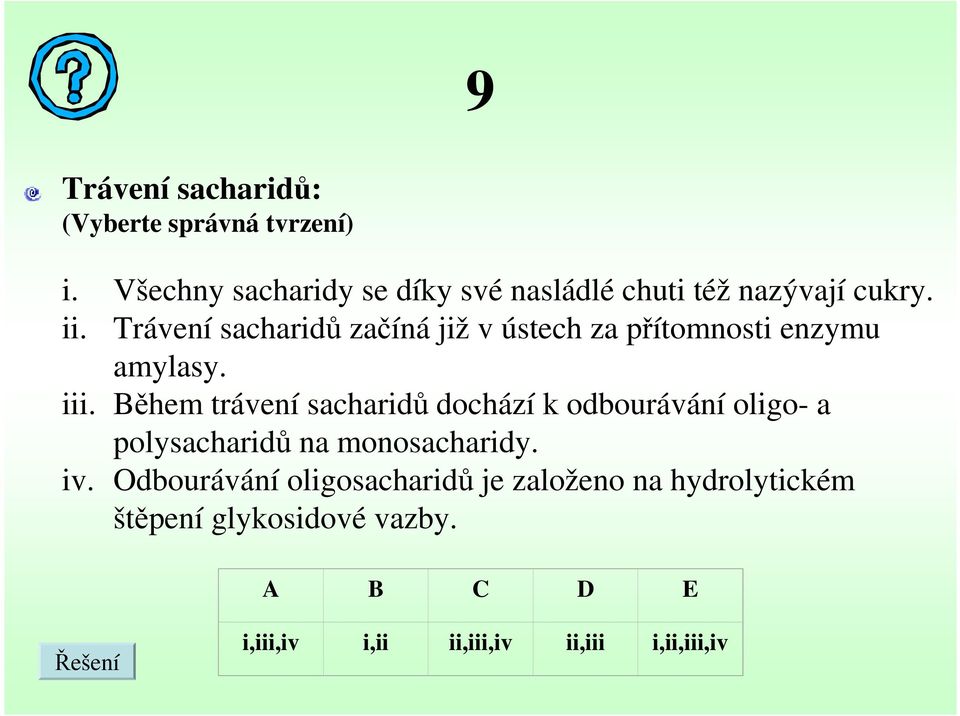 9

Trávení sacharidů:
(Vyberte správná tvrzení)

i. Všechny sacharidy se díky své nasládlé chuti též nazývají cukry.
ii. Trávení sacharidů začíná již v ústech za přítomnosti enzymu amylasy.
iii. Během trávení sacharidů dochází k odbourávání oligo- a polysacharidů na monosacharidy.
iv. Odbourávání oligosacharidů je založeno na hydrolytickém štěpení glykosidové vazby.

| A | B | C | D | E |
|---|---|---|---|---|
| i,iii,iv | i,ii | ii,iii,iv | ii,iii | i,ii,iii,iv |

Řešení